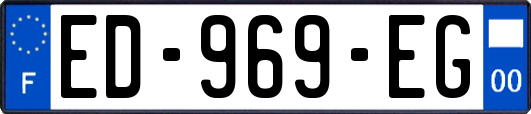 F
ED-969-EG
00